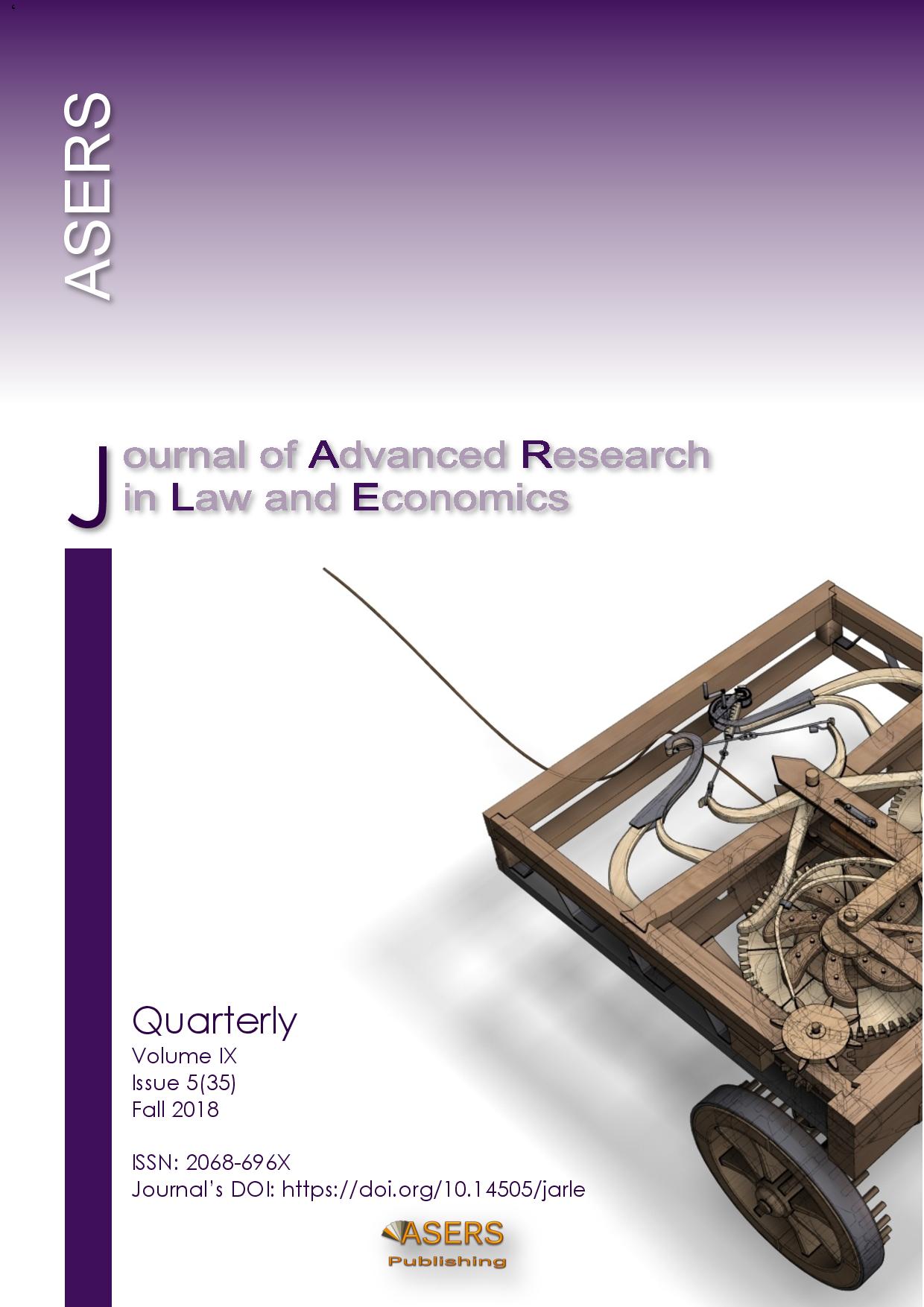 ASERS

Journal of Advanced Research in Law and Economics

Quarterly
Volume IX
Issue 5(35)
Fall 2018

ISSN: 2068-696X
Journal's DOI: https://doi.org/10.14505/jarle

ASERS
Publishing